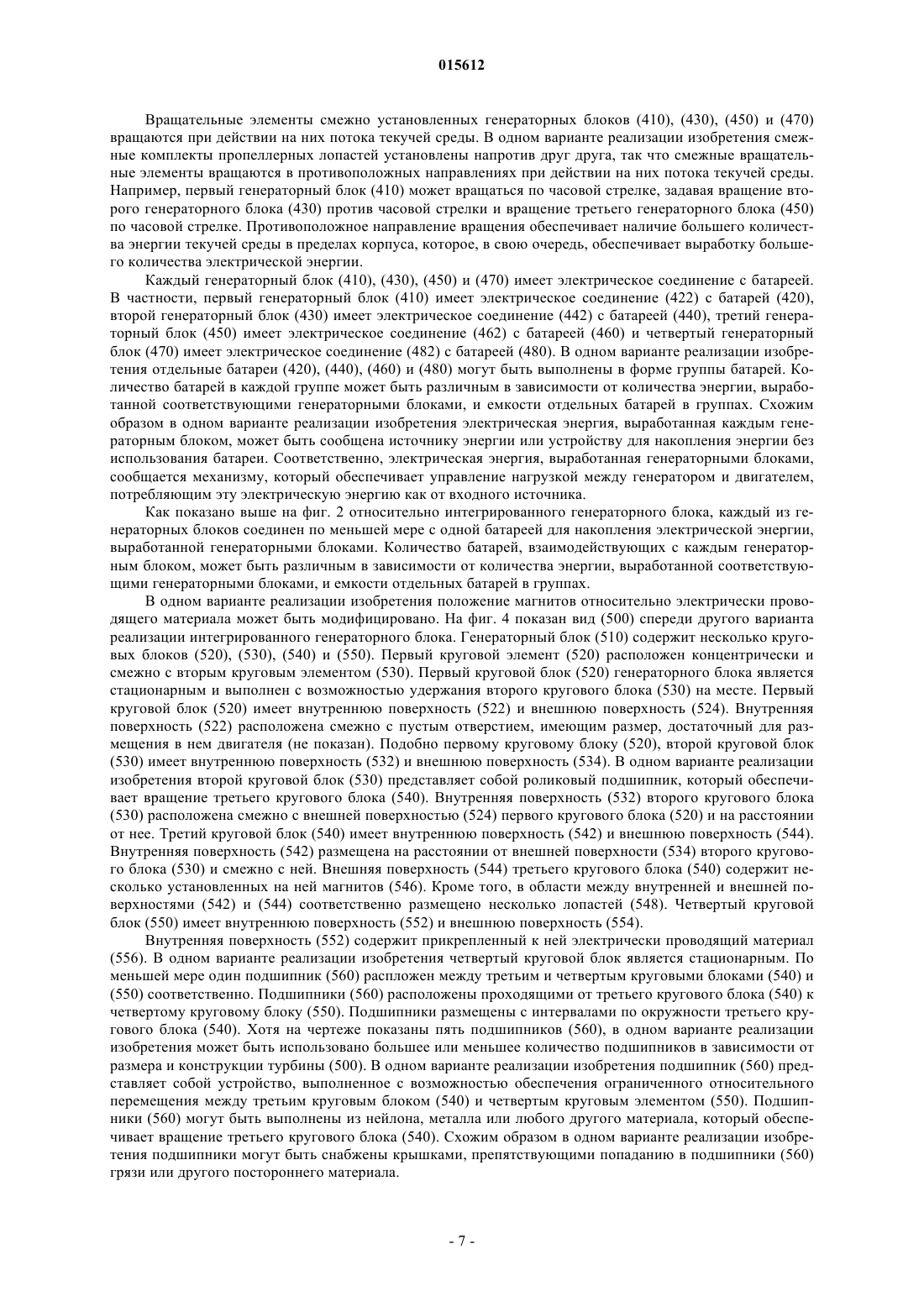 015612

Вращательные элементы смежно установленных генераторных блоков (410), (430), (450) и (470) вращаются при действии на них потока текучей среды. В одном варианте реализации изобретения смежные комплекты пропеллерных лопастей установлены напротив друг друга, так что смежные вращательные элементы вращаются в противоположных направлениях при действии на них потока текучей среды. Например, первый генераторный блок (410) может вращаться по часовой стрелке, задавая вращение второго генераторного блока (430) против часовой стрелки и вращение третьего генераторного блока (450) по часовой стрелке. Противоположное направление вращения обеспечивает наличие большего количества энергии текучей среды в пределах корпуса, которое, в свою очередь, обеспечивает выработку большего количества электрической энергии.

Каждый генераторный блок (410), (430), (450) и (470) имеет электрическое соединение с батареей. В частности, первый генераторный блок (410) имеет электрическое соединение (422) с батарей (420), второй генераторный блок (430) имеет электрическое соединение (442) с батареей (440), третий генераторный блок (450) имеет электрическое соединение (462) с батареей (460) и четвертый генераторный блок (470) имеет электрическое соединение (482) с батареей (480). В одном варианте реализации изобретения отдельные батареи (420), (440), (460) и (480) могут быть выполнены в форме группы батарей. Количество батарей в каждой группе может быть различным в зависимости от количества энергии, выработанной соответствующими генераторными блоками, и емкости отдельных батарей в группах. Схожим образом в одном варианте реализации изобретения электрическая энергия, выработанная каждым генераторным блоком, может быть сообщена источнику энергии или устройству для накопления энергии без использования батареи. Соответственно, электрическая энергия, выработанная генераторными блоками, сообщается механизму, который обеспечивает управление нагрузкой между генератором и двигателем, потребляющим эту электрическую энергию как от входного источника.

Как показано выше на фиг. 2 относительно интегрированного генераторного блока, каждый из генераторных блоков соединен по меньшей мере с одной батареей для накопления электрической энергии, выработанной генераторными блоками. Количество батарей, взаимодействующих с каждым генераторным блоком, может быть различным в зависимости от количества энергии, выработанной соответствующими генераторными блоками, и емкости отдельных батарей в группах.

В одном варианте реализации изобретения положение магнитов относительно электрически проводящего материала может быть модифицировано. На фиг. 4 показан вид (500) спереди другого варианта реализации интегрированного генераторного блока. Генераторный блок (510) содержит несколько круговых блоков (520), (530), (540) и (550). Первый круговой элемент (520) расположен концентрически и смежно с вторым круговым элементом (530). Первый круговой блок (520) генераторного блока является стационарным и выполнен с возможностью удержания второго кругового блока (530) на месте. Первый круговой блок (520) имеет внутреннюю поверхность (522) и внешнюю поверхность (524). Внутренняя поверхность (522) расположена смежно с пустым отверстием, имеющим размер, достаточный для размещения в нем двигателя (не показан). Подобно первому круговому блоку (520), второй круговой блок (530) имеет внутреннюю поверхность (532) и внешнюю поверхность (534). В одном варианте реализации изобретения второй круговой блок (530) представляет собой роликовый подшипник, который обеспечивает вращение третьего кругового блока (540). Внутренняя поверхность (532) второго кругового блока (530) расположена смежно с внешней поверхностью (524) первого кругового блока (520) и на расстоянии от нее. Третий круговой блок (540) имеет внутреннюю поверхность (542) и внешнюю поверхность (544). Внутренняя поверхность (542) размещена на расстоянии от внешней поверхности (534) второго кругового блока (530) и смежно с ней. Внешняя поверхность (544) третьего кругового блока (540) содержит несколько установленных на ней магнитов (546). Кроме того, в области между внутренней и внешней поверхностями (542) и (544) соответственно размещено несколько лопастей (548). Четвертый круговой блок (550) имеет внутреннюю поверхность (552) и внешнюю поверхность (554).

Внутренняя поверхность (552) содержит прикрепленный к ней электрически проводящий материал (556). В одном варианте реализации изобретения четвертый круговой блок является стационарным. По меньшей мере один подшипник (560) распложен между третьим и четвертым круговыми блоками (540) и (550) соответственно. Подшипники (560) расположены проходящими от третьего кругового блока (540) к четвертому круговому блоку (550). Подшипники размещены с интервалами по окружности третьего кругового блока (540). Хотя на чертеже показаны пять подшипников (560), в одном варианте реализации изобретения может быть использовано большее или меньшее количество подшипников в зависимости от размера и конструкции турбины (500). В одном варианте реализации изобретения подшипник (560) представляет собой устройство, выполненное с возможностью обеспечения ограниченного относительного перемещения между третьим круговым блоком (540) и четвертым круговым элементом (550). Подшипники (560) могут быть выполнены из нейлона, металла или любого другого материала, который обеспечивает вращение третьего кругового блока (540). Схожим образом в одном варианте реализации изобретения подшипники могут быть снабжены крышками, препятствующими попаданию в подшипники (560) грязи или другого постороннего материала.

- 7 -